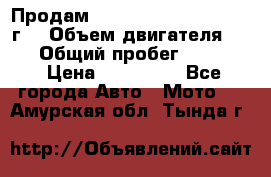 Продам
г Объем двигателя
Общий пробег
Цена Все
города Авто Мото
Амурская обл Тында г

http://Объявлений.сайт